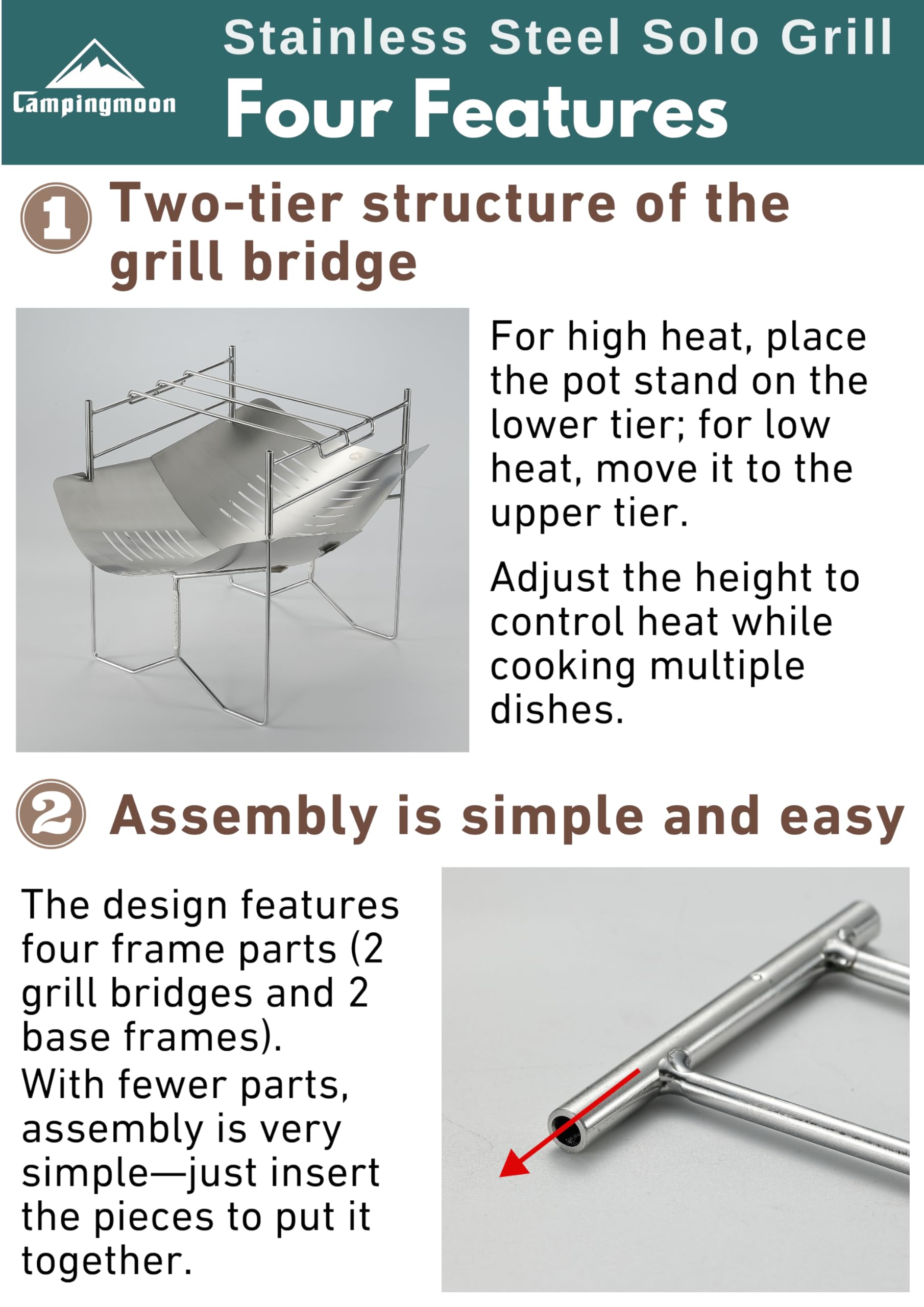 Campingmoon

Stainless Steel Solo Grill

Four Features

1 Two-tier structure of the grill bridge

For high heat, place the pot stand on the lower tier; for low heat, move it to the upper tier.

Adjust the height to control heat while cooking multiple dishes.

2 Assembly is simple and easy

The design features four frame parts (2 grill bridges and 2 base frames).
With fewer parts, assembly is very simple—just insert the pieces to put it together.